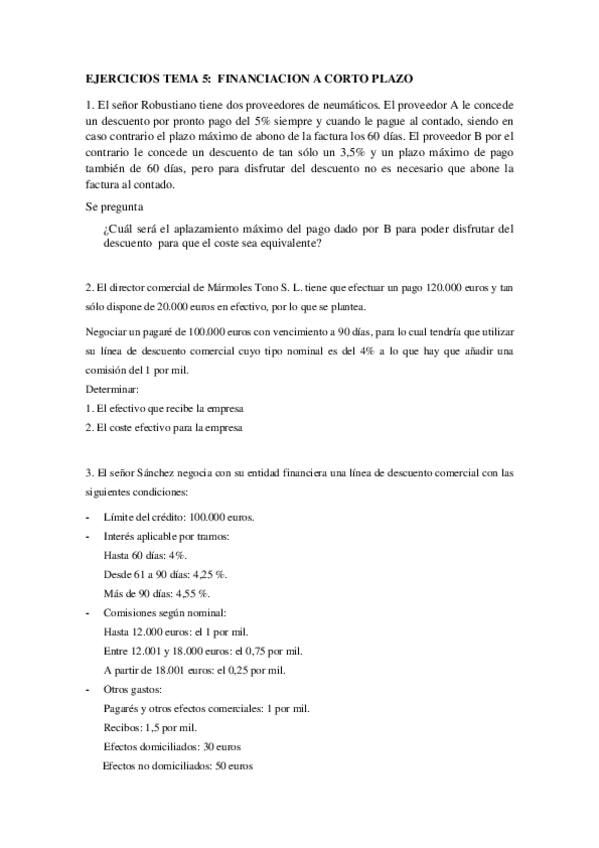 EJERCICIOS TEMA 5: FINANCIACION A CORTO PLAZO

1. El señor Robustiano tiene dos proveedores de neumáticos. El proveedor A le concede un descuento por pronto pago del 5% siempre y cuando le pague al contado, siendo en caso contrario el plazo máximo de abono de la factura los 60 días. El proveedor B por el contrario le concede un descuento de tan sólo un 3,5% y un plazo máximo de pago también de 60 días, pero para disfrutar del descuento no es necesario que abone la factura al contado.

Se pregunta

¿Cuál será el aplazamiento máximo del pago dado por B para poder disfrutar del descuento para que el coste sea equivalente?

2. El director comercial de Mármoles Tono S. L. tiene que efectuar un pago 120.000 euros y tan sólo dispone de 20.000 euros en efectivo, por lo que se plantea.

Negociar un pagaré de 100.000 euros con vencimiento a 90 días, para lo cual tendría que utilizar su línea de descuento comercial cuyo tipo nominal es del 4% a lo que hay que añadir una comisión del 1 por mil.

Determinar:
1. El efectivo que recibe la empresa
2. El coste efectivo para la empresa

3. El señor Sánchez negocia con su entidad financiera una línea de descuento comercial con las siguientes condiciones:

- Límite del crédito: 100.000 euros.
- Interés aplicable por tramos:
Hasta 60 días: 4%.
Desde 61 a 90 días: 4,25 %.
Más de 90 días: 4,55 %.
- Comisiones según nominal:
Hasta 12.000 euros: el 1 por mil.
Entre 12.001 y 18.000 euros: el 0,75 por mil.
A partir de 18.001 euros: el 0,25 por mil.
- Otros gastos:
Pagarés y otros efectos comerciales: 1 por mil.
Recibos: 1,5 por mil.
Efectos domiciliados: 30 euros
Efectos no domiciliados: 50 euros